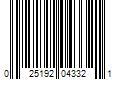 0 25192 04332 1